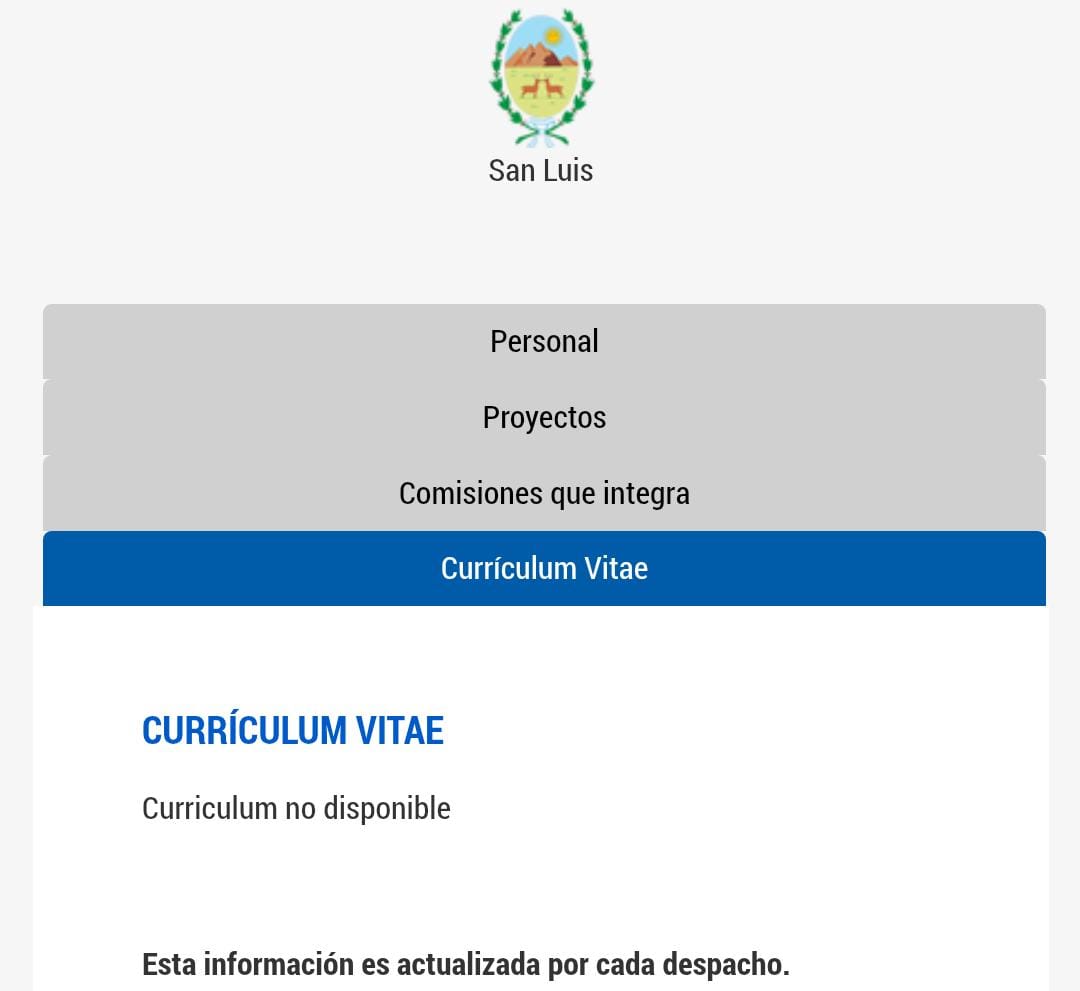 San Luis

Personal

Proyectos

Comisiones que integra

Currículum Vitae

CURRÍCULUM VITAE

Curriculum no disponible

Esta información es actualizada por cada despacho.